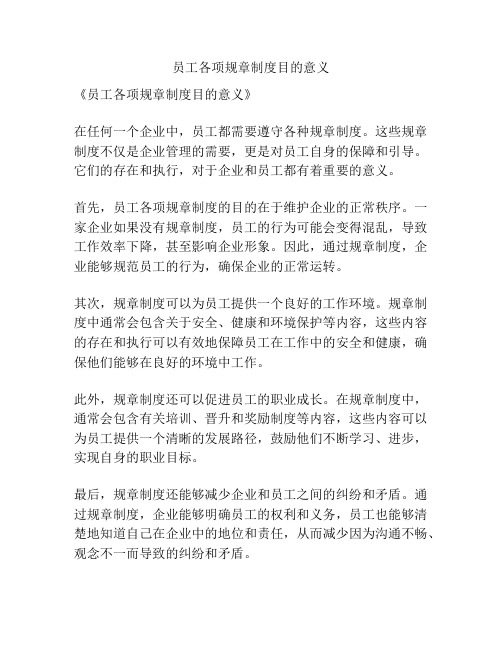 员工各项规章制度目的意义

《员工各项规章制度目的意义》

在任何一个企业中，员工都需要遵守各种规章制度。这些规章制度不仅是企业管理的需要，更是对员工自身的保障和引导。它们的存在和执行，对于企业和员工都有着重要的意义。

首先，员工各项规章制度的目的在于维护企业的正常秩序。一家企业如果没有规章制度，员工的行为可能会变得混乱，导致工作效率下降，甚至影响企业形象。因此，通过规章制度，企业能够规范员工的行为，确保企业的正常运转。

其次，规章制度可以为员工提供一个良好的工作环境。规章制度中通常会包含关于安全、健康和环境保护等内容，这些内容的存在和执行可以有效地保障员工在工作中的安全和健康，确保他们能够在良好的环境中工作。

此外，规章制度还可以促进员工的职业成长。在规章制度中，通常会包含有关培训、晋升和奖励制度等内容，这些内容可以为员工提供一个清晰的发展路径，鼓励他们不断学习、进步，实现自身的职业目标。

最后，规章制度还能够减少企业和员工之间的纠纷和矛盾。通过规章制度，企业能够明确员工的权利和义务，员工也能够清楚地知道自己在企业中的地位和责任，从而减少因为沟通不畅、观念不一而导致的纠纷和矛盾。